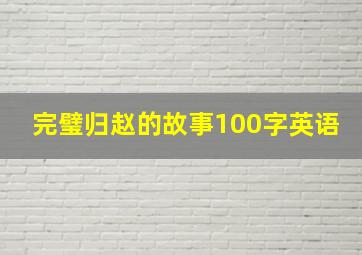 完璧归赵的故事100字英语